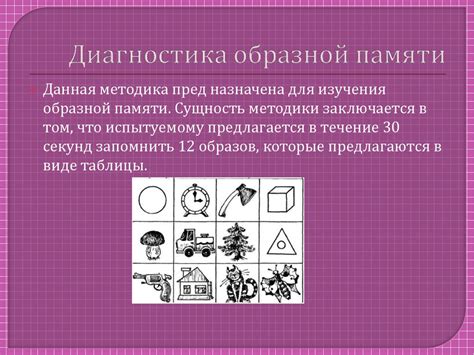 Диагностика образной памяти

Данная методика пред назначена для изучения образной памяти. Сущность методики заключается в том, что испытуемому предлагается в течение 30 секунд запомнить 12 образов, которые предлагаются в виде таблицы.